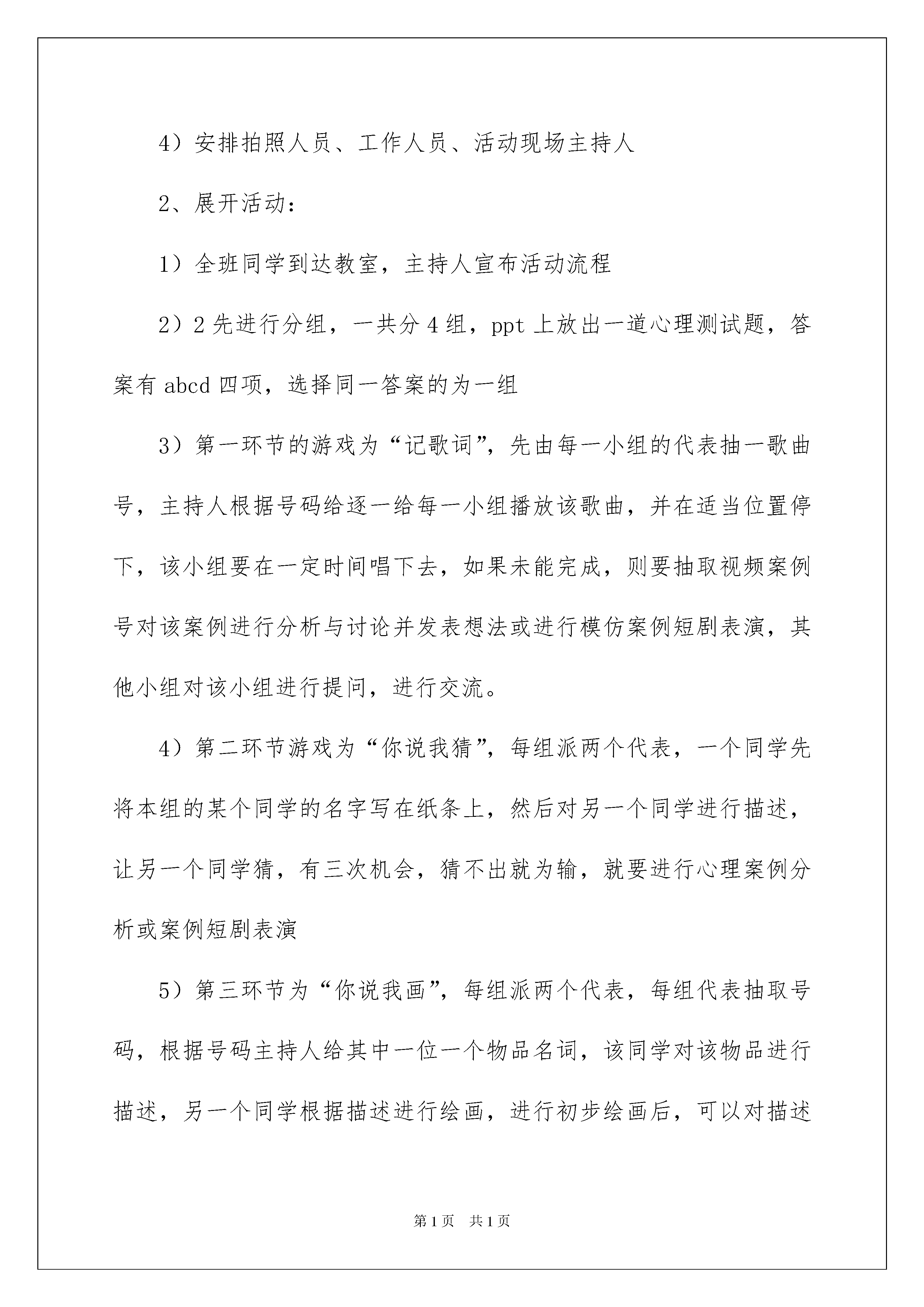 4）安排拍照人员、工作人员、活动现场主持人

2、展开活动：

1）全班同学到达教室，主持人宣布活动流程

2）2先进行分组，一共分4组，ppt上放出一道心理测试题，答案有abcd四项，选择同一答案的为一组

3）第一环节的游戏为“记歌词”，先由每一小组的代表抽一歌曲号，主持人根据号码给逐一给每一小组播放该歌曲，并在适当位置停下，该小组要在一定时间唱下去，如果未能完成，则要抽取视频案例号对该案例进行分析与讨论并发表想法或进行模仿案例短剧表演，其他小组对该小组进行提问，进行交流。

4）第二环节游戏为“你说我猜”，每组派两个代表，一个同学先将本组的某个同学的名字写在纸条上，然后对另一个同学进行描述，让另一个同学猜，有三次机会，猜不出就为输，就要进行心理案例分析或案例短剧表演

5）第三环节为“你说我画”，每组派两个代表，每组代表抽取号码，根据号码主持人给其中一位一个物品名词，该同学对该物品进行描述，另一个同学根据描述进行绘画，进行初步绘画后，可以对描述

第1页 共1页